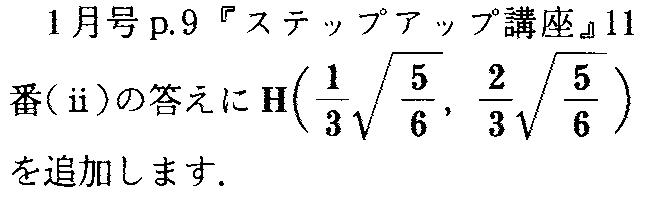 1月号 p.9『ステップアップ講座』11番(ii)の答えに $\mathbf{H}\left(\frac{1}{3}\sqrt{\frac{5}{6}},\ \frac{2}{3}\sqrt{\frac{5}{6}}\right)$ を追加します.